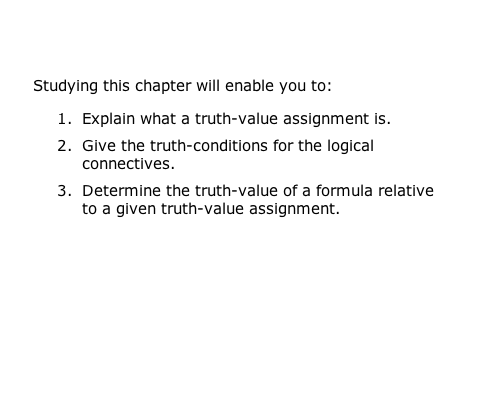 Studying this chapter will enable you to:

1. Explain what a truth-value assignment is.
2. Give the truth-conditions for the logical connectives.
3. Determine the truth-value of a formula relative to a given truth-value assignment.